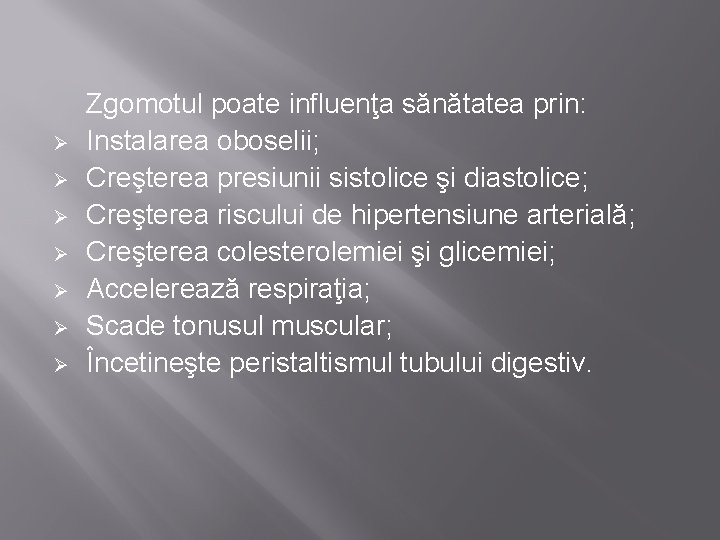 Zgomotul poate influenţa sănătatea prin:
➢ Instalarea oboselii;
➢ Creşterea presiunii sistolice şi diastolice;
➢ Creşterea riscului de hipertensiune arterială;
➢ Creşterea colesterolemiei şi glicemiei;
➢ Accelerează respiraţia;
➢ Scade tonusul muscular;
➢ Încetineşte peristaltismul tubului digestiv.